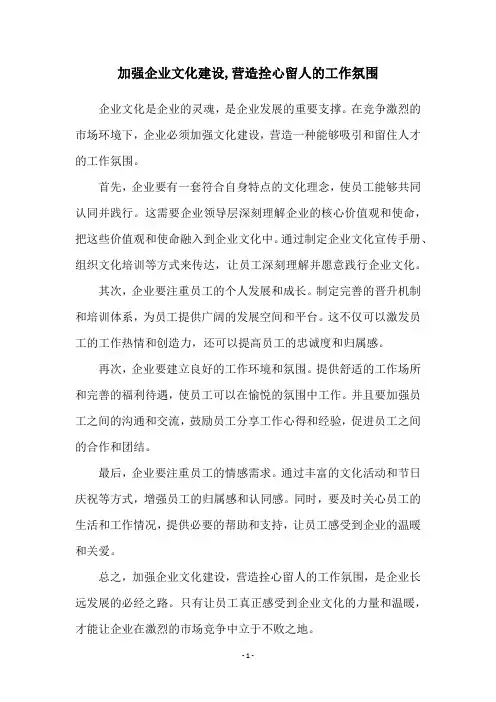 加强企业文化建设,营造拴心留人的工作氛围

企业文化是企业的灵魂，是企业发展的重要支撑。在竞争激烈的市场环境下，企业必须加强文化建设，营造一种能够吸引和留住人才的工作氛围。

首先，企业要有一套符合自身特点的文化理念，使员工能够共同认同并践行。这需要企业领导层深刻理解企业的核心价值观和使命，把这些价值观和使命融入到企业文化中。通过制定企业文化宣传手册、组织文化培训等方式来传达，让员工深刻理解并愿意践行企业文化。

其次，企业要注重员工的个人发展和成长。制定完善的晋升机制和培训体系，为员工提供广阔的发展空间和平台。这不仅可以激发员工的工作热情和创造力，还可以提高员工的忠诚度和归属感。

再次，企业要建立良好的工作环境和氛围。提供舒适的工作场所和完善的福利待遇，使员工可以在愉悦的氛围中工作。并且要加强员工之间的沟通和交流，鼓励员工分享工作心得和经验，促进员工之间的合作和团结。

最后，企业要注重员工的情感需求。通过丰富的文化活动和节日庆祝等方式，增强员工的归属感和认同感。同时，要及时关心员工的生活和工作情况，提供必要的帮助和支持，让员工感受到企业的温暖和关爱。

总之，加强企业文化建设，营造拴心留人的工作氛围，是企业长远发展的必经之路。只有让员工真正感受到企业文化的力量和温暖，才能让企业在激烈的市场竞争中立于不败之地。

- 1 -